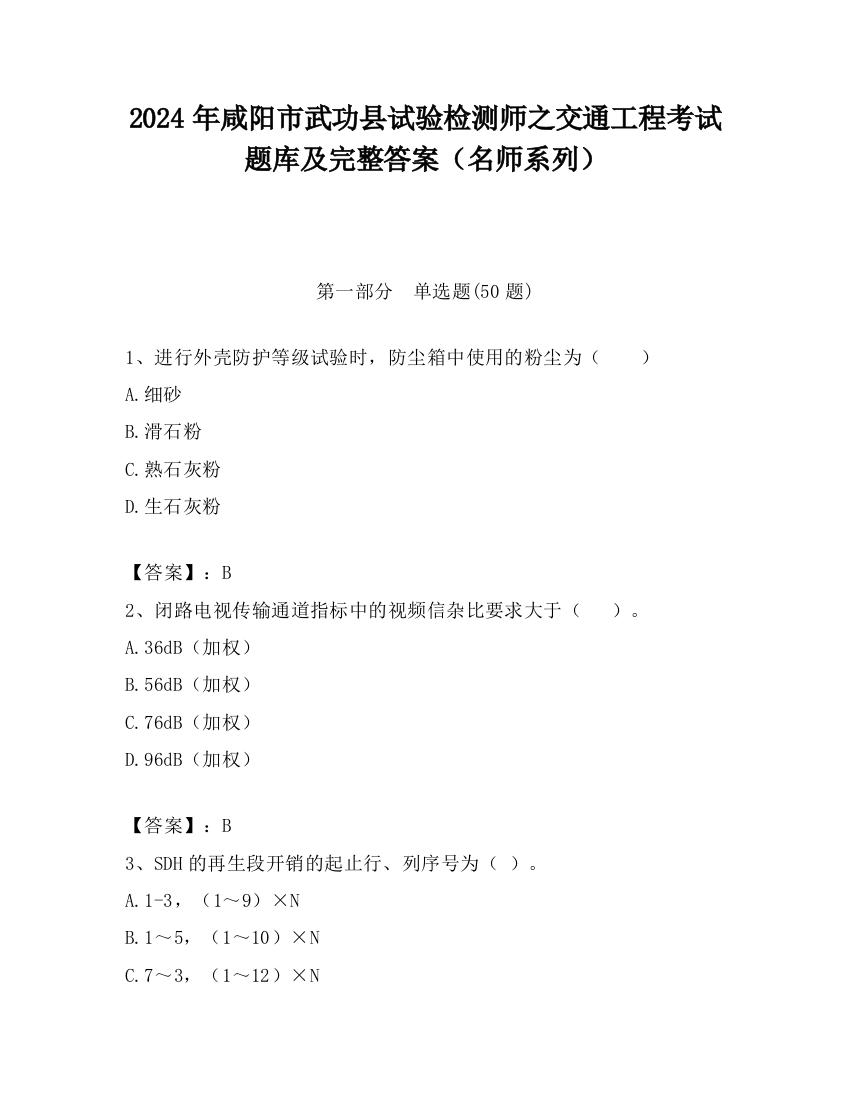 2024 年咸阳市武功县试验检测师之交通工程考试题库及完整答案（名师系列）

第一部分　单选题(50 题)

1、进行外壳防护等级试验时，防尘箱中使用的粉尘为（　　）

A.细砂

B.滑石粉

C.熟石灰粉

D.生石灰粉

【答案】：B

2、闭路电视传输通道指标中的视频信杂比要求大于（　　）。

A.36dB（加权）

B.56dB（加权）

C.76dB（加权）

D.96dB（加权）

【答案】：B

3、SDH 的再生段开销的起止行、列序号为（ ）。

A.1-3，（1～9）×N

B.1～5，（1～10）×N

C.7～3，（1～12）×N